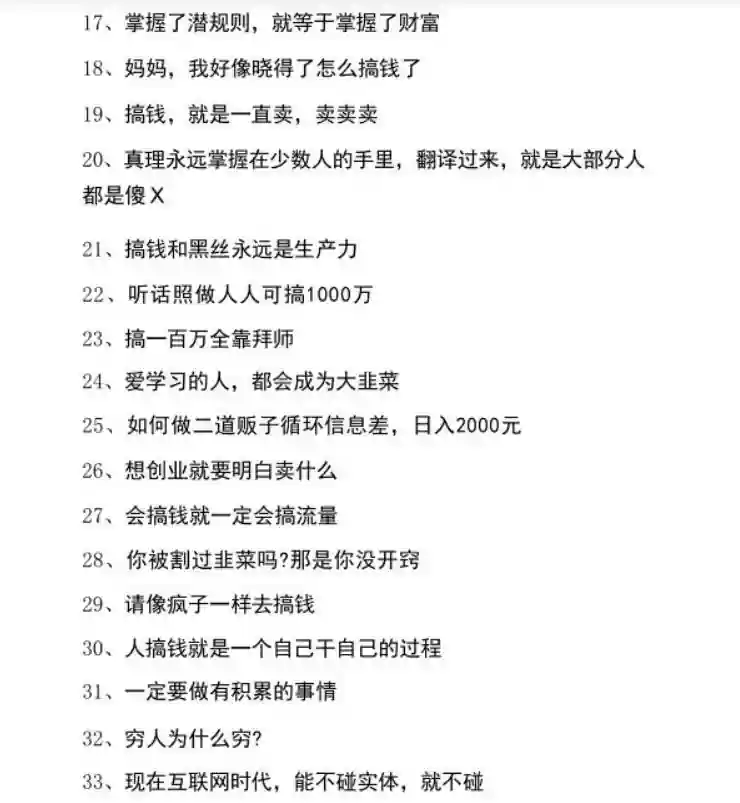 17、掌握了潜规则，就等于掌握了财富

18、妈妈，我好像晓得了怎么搞钱了

19、搞钱，就是一直卖，卖卖卖

20、真理永远掌握在少数人的手里，翻译过来，就是大部分人都是傻X

21、搞钱和黑丝永远是生产力

22、听话照做人人可搞1000万

23、搞一百万全靠拜师

24、爱学习的人，都会成为大韭菜

25、如何做二道贩子循环信息差，日入2000元

26、想创业就要明白卖什么

27、会搞钱就一定会搞流量

28、你被割过韭菜吗?那是你没开窍

29、请像疯子一样去搞钱

30、人搞钱就是一个自己干自己的过程

31、一定要做有积累的事情

32、穷人为什么穷?

33、现在互联网时代，能不碰实体，就不碰